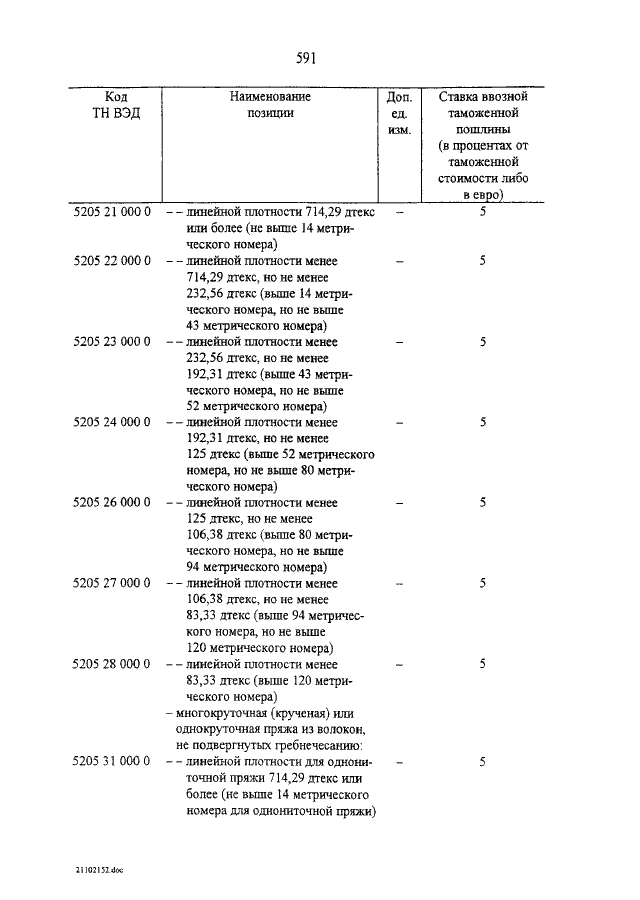 591

| Код ТН ВЭД | Наименование позиции | Доп. ед. изм. | Ставка ввозной таможенной пошлины (в процентах от таможенной стоимости либо в евро) |
|---|---|---|---|
| 5205 21 000 0 | – – линейной плотности 714,29 дтекс или более (не выше 14 метрического номера) | – | 5 |
| 5205 22 000 0 | – – линейной плотности менее 714,29 дтекс, но не менее 232,56 дтекс (выше 14 метрического номера, но не выше 43 метрического номера) | – | 5 |
| 5205 23 000 0 | – – линейной плотности менее 232,56 дтекс, но не менее 192,31 дтекс (выше 43 метрического номера, но не выше 52 метрического номера) | – | 5 |
| 5205 24 000 0 | – – линейной плотности менее 192,31 дтекс, но не менее 125 дтекс (выше 52 метрического номера, но не выше 80 метрического номера) | – | 5 |
| 5205 26 000 0 | – – линейной плотности менее 125 дтекс, но не менее 106,38 дтекс (выше 80 метрического номера, но не выше 94 метрического номера) | – | 5 |
| 5205 27 000 0 | – – линейной плотности менее 106,38 дтекс, но не менее 83,33 дтекс (выше 94 метрического номера, но не выше 120 метрического номера) | – | 5 |
| 5205 28 000 0 | – – линейной плотности менее 83,33 дтекс (выше 120 метрического номера) | – | 5 |
| | – многокруточная (крученая) или однокруточная пряжа из волокон, не подвергнутых гребнечесанию: | | |
| 5205 31 000 0 | – – линейной плотности для однониточной пряжи 714,29 дтекс или более (не выше 14 метрического номера для однониточной пряжи) | – | 5 |

21102152.doc